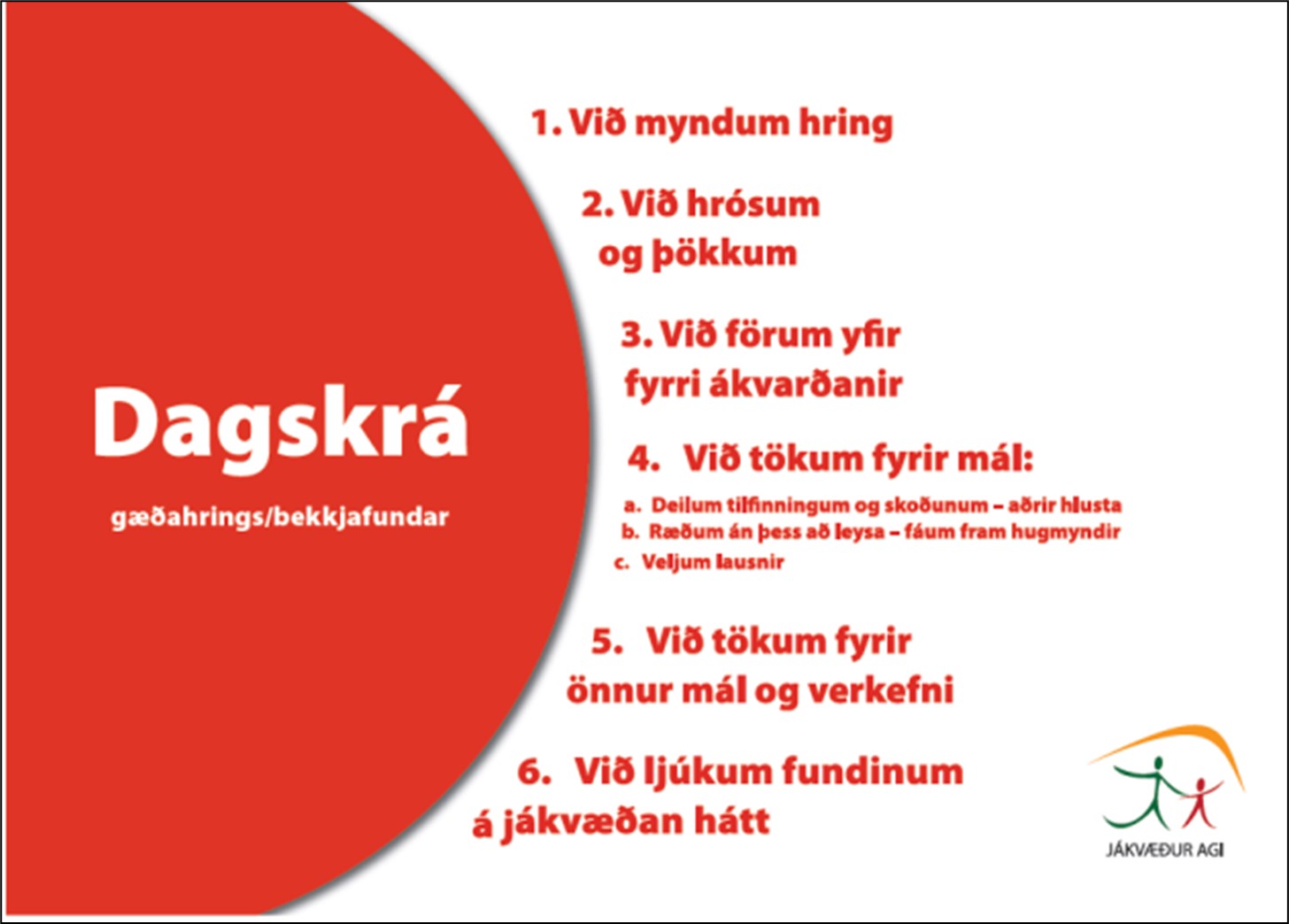 Dagskrá

gæðahrings/bekkjafundar

1. Við myndum hring

2. Við hrósum og þökkum

3. Við förum yfir fyrri ákvarðanir

4. Við tökum fyrir mál:

a. Deilum tilfinningum og skoðunum – aðrir hlusta
b. Ræðum án þess að leysa – fáum fram hugmyndir
c. Veljum lausnir

5. Við tökum fyrir önnur mál og verkefni

6. Við ljúkum fundinum á jákvæðan hátt

JÁKVÆÐUR AGI